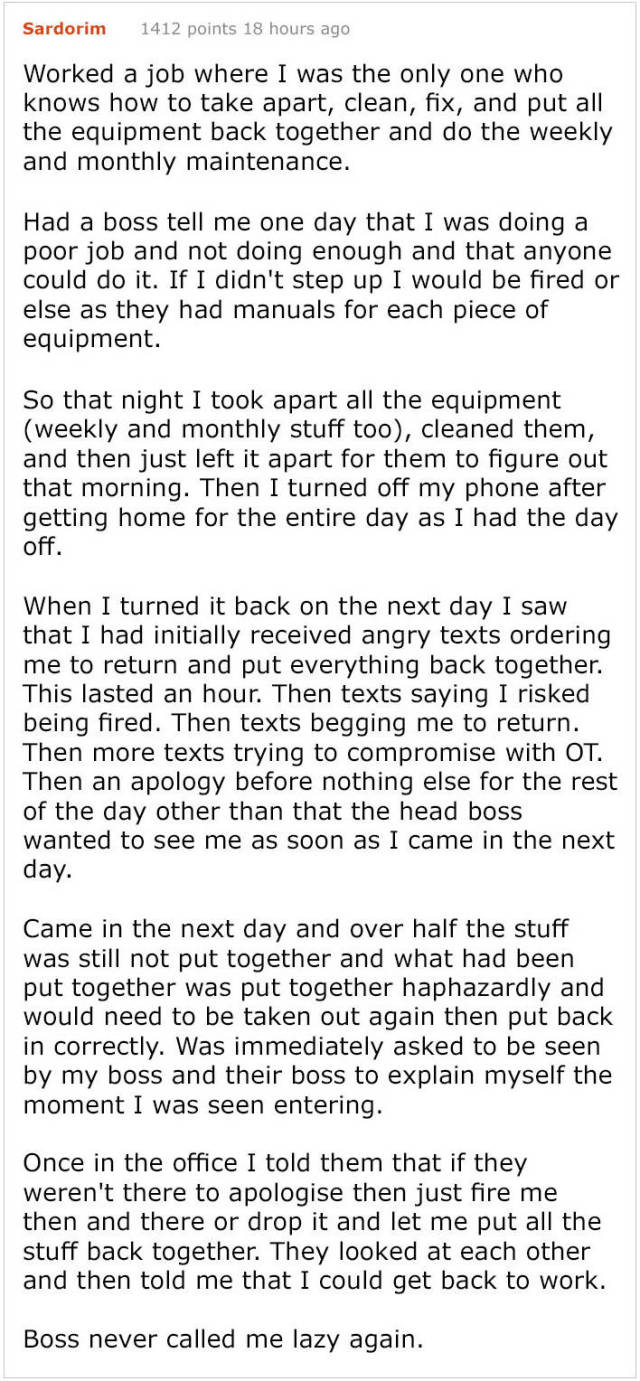 Sardorim 1412 points 18 hours ago

Worked a job where I was the only one who knows how to take apart, clean, fix, and put all the equipment back together and do the weekly and monthly maintenance.

Had a boss tell me one day that I was doing a poor job and not doing enough and that anyone could do it. If I didn't step up I would be fired or else as they had manuals for each piece of equipment.

So that night I took apart all the equipment (weekly and monthly stuff too), cleaned them, and then just left it apart for them to figure out that morning. Then I turned off my phone after getting home for the entire day as I had the day off.

When I turned it back on the next day I saw that I had initially received angry texts ordering me to return and put everything back together. This lasted an hour. Then texts saying I risked being fired. Then texts begging me to return. Then more texts trying to compromise with OT. Then an apology before nothing else for the rest of the day other than that the head boss wanted to see me as soon as I came in the next day.

Came in the next day and over half the stuff was still not put together and what had been put together was put together haphazardly and would need to be taken out again then put back in correctly. Was immediately asked to be seen by my boss and their boss to explain myself the moment I was seen entering.

Once in the office I told them that if they weren't there to apologise then just fire me then and there or drop it and let me put all the stuff back together. They looked at each other and then told me that I could get back to work.

Boss never called me lazy again.